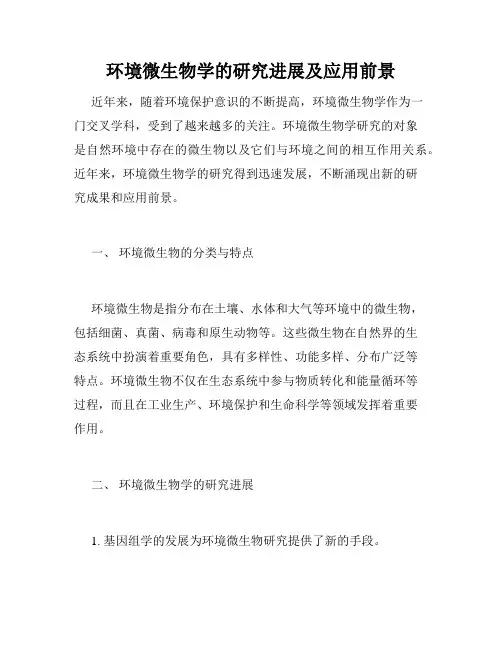 环境微生物学的研究进展及应用前景

近年来，随着环境保护意识的不断提高，环境微生物学作为一门交叉学科，受到了越来越多的关注。环境微生物学研究的对象是自然环境中存在的微生物以及它们与环境之间的相互作用关系。近年来，环境微生物学的研究得到迅速发展，不断涌现出新的研究成果和应用前景。

一、 环境微生物的分类与特点

环境微生物是指分布在土壤、水体和大气等环境中的微生物，包括细菌、真菌、病毒和原生动物等。这些微生物在自然界的生态系统中扮演着重要角色，具有多样性、功能多样、分布广泛等特点。环境微生物不仅在生态系统中参与物质转化和能量循环等过程，而且在工业生产、环境保护和生命科学等领域发挥着重要作用。

二、 环境微生物学的研究进展

1. 基因组学的发展为环境微生物研究提供了新的手段。